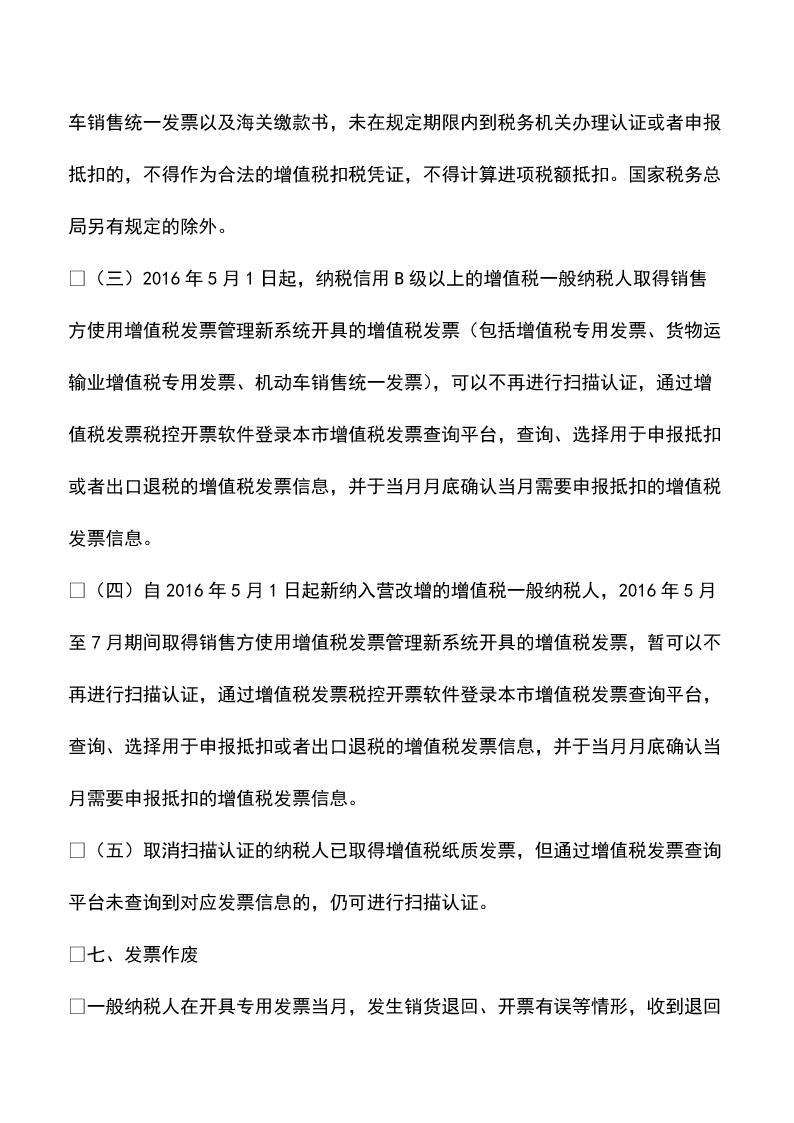 车销售统一发票以及海关缴款书，未在规定期限内到税务机关办理认证或者申报抵扣的，不得作为合法的增值税扣税凭证，不得计算进项税额抵扣。国家税务总局另有规定的除外。

□（三）2016 年 5 月 1 日起，纳税信用 B 级以上的增值税一般纳税人取得销售方使用增值税发票管理新系统开具的增值税发票（包括增值税专用发票、货物运输业增值税专用发票、机动车销售统一发票），可以不再进行扫描认证，通过增值税发票税控开票软件登录本市增值税发票查询平台，查询、选择用于申报抵扣或者出口退税的增值税发票信息，并于当月月底确认当月需要申报抵扣的增值税发票信息。

□（四）自 2016 年 5 月 1 日起新纳入营改增的增值税一般纳税人，2016 年 5 月至 7 月期间取得销售方使用增值税发票管理新系统开具的增值税发票，暂可以不再进行扫描认证，通过增值税发票税控开票软件登录本市增值税发票查询平台，查询、选择用于申报抵扣或者出口退税的增值税发票信息，并于当月月底确认当月需要申报抵扣的增值税发票信息。

□（五）取消扫描认证的纳税人已取得增值税纸质发票，但通过增值税发票查询平台未查询到对应发票信息的，仍可进行扫描认证。

□七、发票作废

□一般纳税人在开具专用发票当月，发生销货退回、开票有误等情形，收到退回